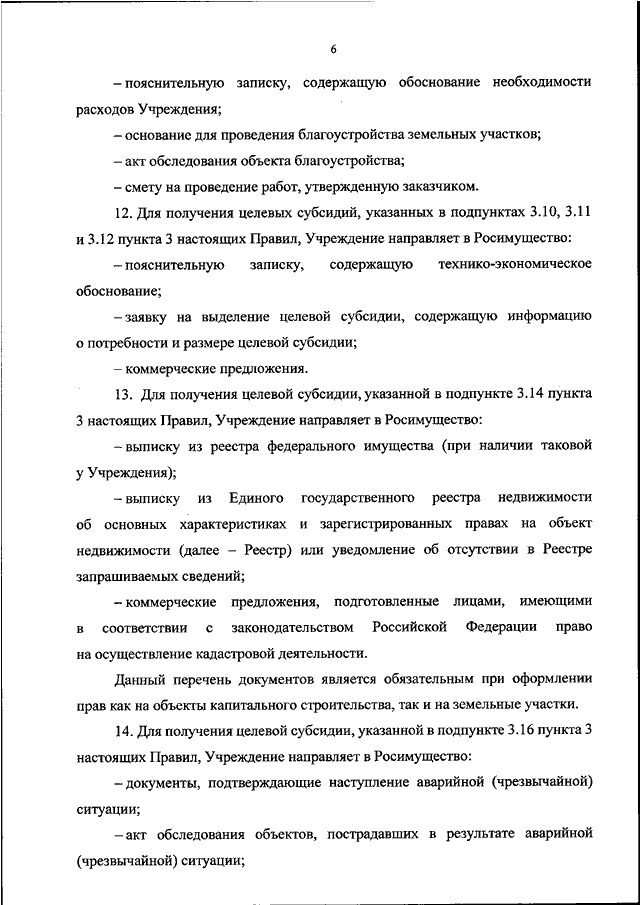 6

– пояснительную записку, содержащую обоснование необходимости расходов Учреждения;

– основание для проведения благоустройства земельных участков;

– акт обследования объекта благоустройства;

– смету на проведение работ, утвержденную заказчиком.

12. Для получения целевых субсидий, указанных в подпунктах 3.10, 3.11 и 3.12 пункта 3 настоящих Правил, Учреждение направляет в Росимущество:

– пояснительную записку, содержащую технико-экономическое обоснование;

– заявку на выделение целевой субсидии, содержащую информацию о потребности и размере целевой субсидии;

– коммерческие предложения.

13. Для получения целевой субсидии, указанной в подпункте 3.14 пункта 3 настоящих Правил, Учреждение направляет в Росимущество:

– выписку из реестра федерального имущества (при наличии таковой у Учреждения);

– выписку из Единого государственного реестра недвижимости об основных характеристиках и зарегистрированных правах на объект недвижимости (далее – Реестр) или уведомление об отсутствии в Реестре запрашиваемых сведений;

– коммерческие предложения, подготовленные лицами, имеющими в соответствии с законодательством Российской Федерации право на осуществление кадастровой деятельности.

Данный перечень документов является обязательным при оформлении прав как на объекты капитального строительства, так и на земельные участки.

14. Для получения целевой субсидии, указанной в подпункте 3.16 пункта 3 настоящих Правил, Учреждение направляет в Росимущество:

– документы, подтверждающие наступление аварийной (чрезвычайной) ситуации;

– акт обследования объектов, пострадавших в результате аварийной (чрезвычайной) ситуации;